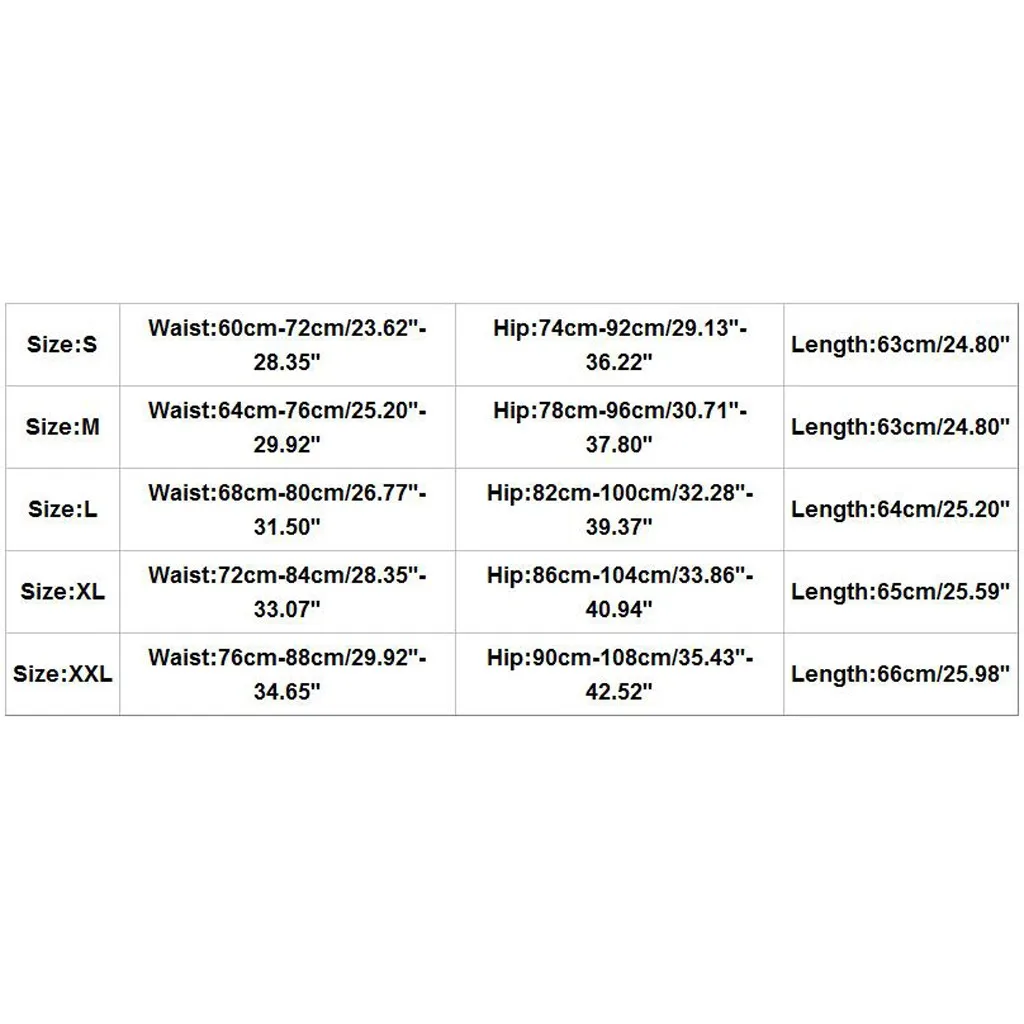 | Size:S | Waist:60cm-72cm/23.62"-28.35" | Hip:74cm-92cm/29.13"-36.22" | Length:63cm/24.80" |
|---|---|---|---|
| Size:M | Waist:64cm-76cm/25.20"-29.92" | Hip:78cm-96cm/30.71"-37.80" | Length:63cm/24.80" |
| Size:L | Waist:68cm-80cm/26.77"-31.50" | Hip:82cm-100cm/32.28"-39.37" | Length:64cm/25.20" |
| Size:XL | Waist:72cm-84cm/28.35"-33.07" | Hip:86cm-104cm/33.86"-40.94" | Length:65cm/25.59" |
| Size:XXL | Waist:76cm-88cm/29.92"-34.65" | Hip:90cm-108cm/35.43"-42.52" | Length:66cm/25.98" |